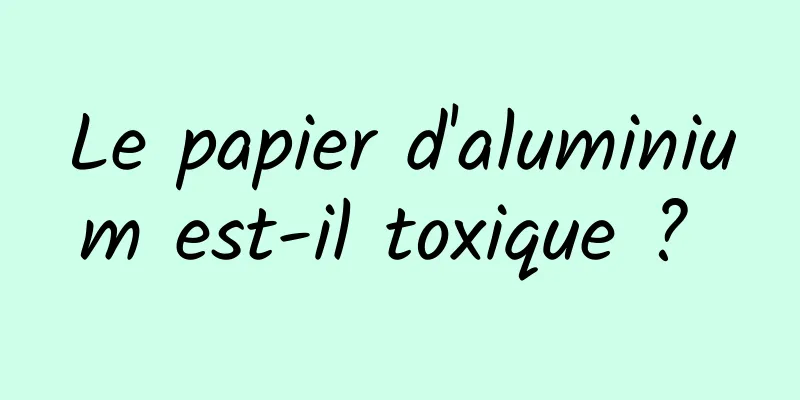 Le papier d'aluminium est-il toxique ?